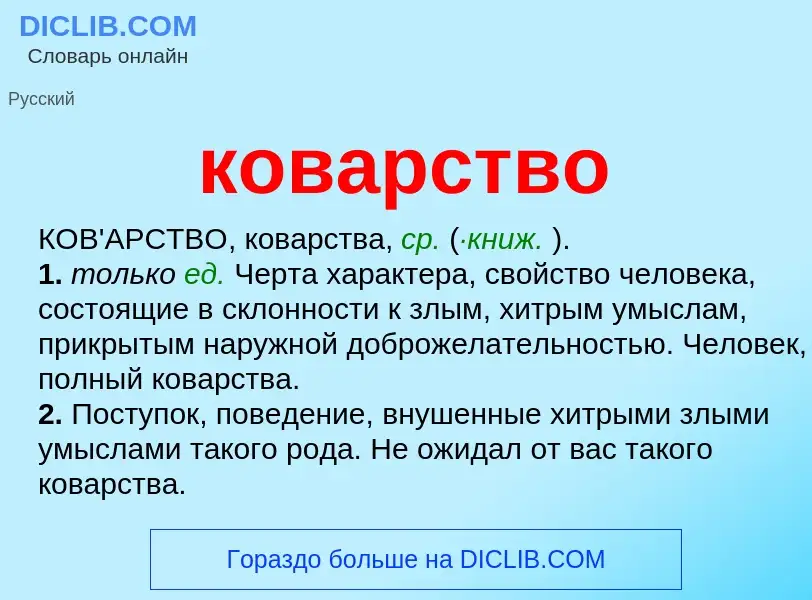 DICLIB.COM
Словарь онлайн

Русский

коварство

КОВ'АРСТВО, коварства, ср. (·книж. ).
1. только ед. Черта характера, свойство человека, состоящие в склонности к злым, хитрым умыслам, прикрытым наружной доброжелательностью. Человек, полный коварства.
2. Поступок, поведение, внушенные хитрыми злыми умыслами такого рода. Не ожидал от вас такого коварства.

Гораздо больше на DICLIB.COM